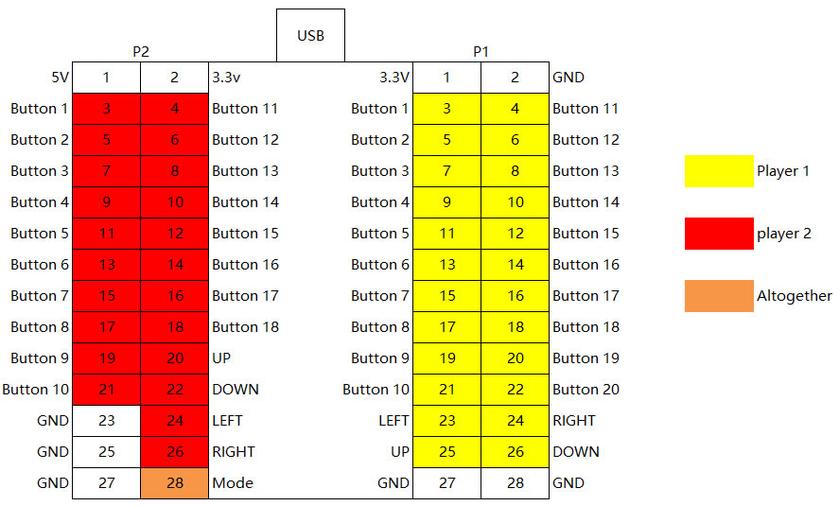 USB

P2

| | | | |
|---|---|---|---|
| 5V | 1 | 2 | 3.3v |
| Button 1 | 3 | 4 | Button 11 |
| Button 2 | 5 | 6 | Button 12 |
| Button 3 | 7 | 8 | Button 13 |
| Button 4 | 9 | 10 | Button 14 |
| Button 5 | 11 | 12 | Button 15 |
| Button 6 | 13 | 14 | Button 16 |
| Button 7 | 15 | 16 | Button 17 |
| Button 8 | 17 | 18 | Button 18 |
| Button 9 | 19 | 20 | UP |
| Button 10 | 21 | 22 | DOWN |
| GND | 23 | 24 | LEFT |
| GND | 25 | 26 | RIGHT |
| GND | 27 | 28 | Mode |

P1

| | | | |
|---|---|---|---|
| 3.3V | 1 | 2 | GND |
| Button 1 | 3 | 4 | Button 11 |
| Button 2 | 5 | 6 | Button 12 |
| Button 3 | 7 | 8 | Button 13 |
| Button 4 | 9 | 10 | Button 14 |
| Button 5 | 11 | 12 | Button 15 |
| Button 6 | 13 | 14 | Button 16 |
| Button 7 | 15 | 16 | Button 17 |
| Button 8 | 17 | 18 | Button 18 |
| Button 9 | 19 | 20 | Button 19 |
| Button 10 | 21 | 22 | Button 20 |
| LEFT | 23 | 24 | RIGHT |
| UP | 25 | 26 | DOWN |
| GND | 27 | 28 | GND |

Player 1

player 2

Altogether